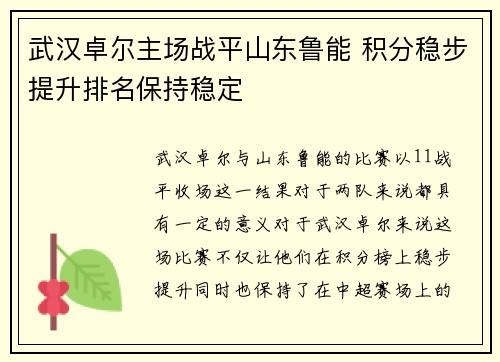 武汉卓尔主场战平山东鲁能 积分稳步提升排名保持稳定

武汉卓尔与山东鲁能的比赛以11战平收场这一结果对于两队来说都具有一定的意义对于武汉卓尔来说这场比赛不仅让他们在积分榜上稳步提升同时也保持了在中超赛场上的